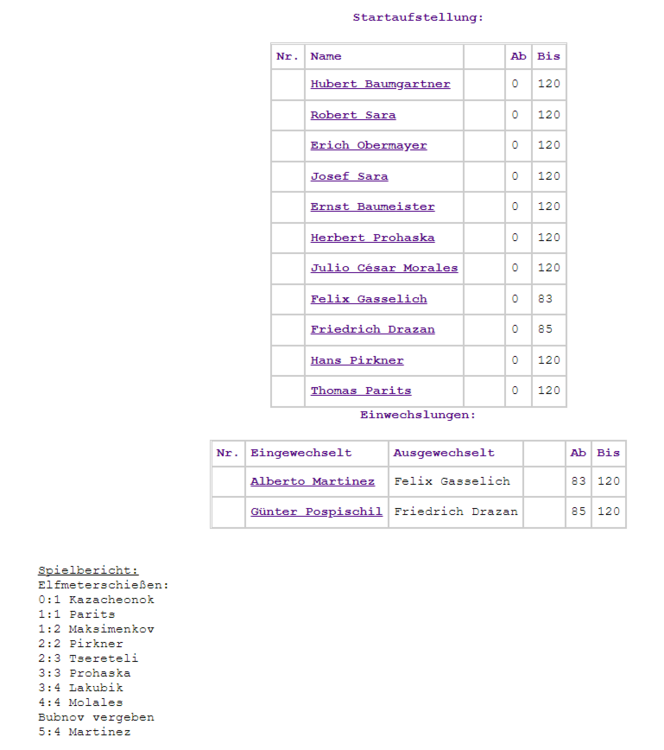 Startaufstellung:

| Nr. | Name | | Ab | Bis |
|---|---|---|---|---|
| | Hubert Baumgartner | | 0 | 120 |
| | Robert Sara | | 0 | 120 |
| | Erich Obermayer | | 0 | 120 |
| | Josef Sara | | 0 | 120 |
| | Ernst Baumeister | | 0 | 120 |
| | Herbert Prohaska | | 0 | 120 |
| | Julio César Morales | | 0 | 120 |
| | Felix Gasselich | | 0 | 83 |
| | Friedrich Drazan | | 0 | 85 |
| | Hans Pirkner | | 0 | 120 |
| | Thomas Parits | | 0 | 120 |

Einwechslungen:

| Nr. | Eingewechselt | Ausgewechselt | | Ab | Bis |
|---|---|---|---|---|---|
| | Alberto Martinez | Felix Gasselich | | 83 | 120 |
| | Günter Pospischil | Friedrich Drazan | | 85 | 120 |

Spielbericht:
Elfmeterschießen:
0:1 Kazacheonok
1:1 Parits
1:2 Maksimenkov
2:2 Pirkner
2:3 Tsereteli
3:3 Prohaska
3:4 Lakubik
4:4 Molales
Bubnov vergeben
5:4 Martinez